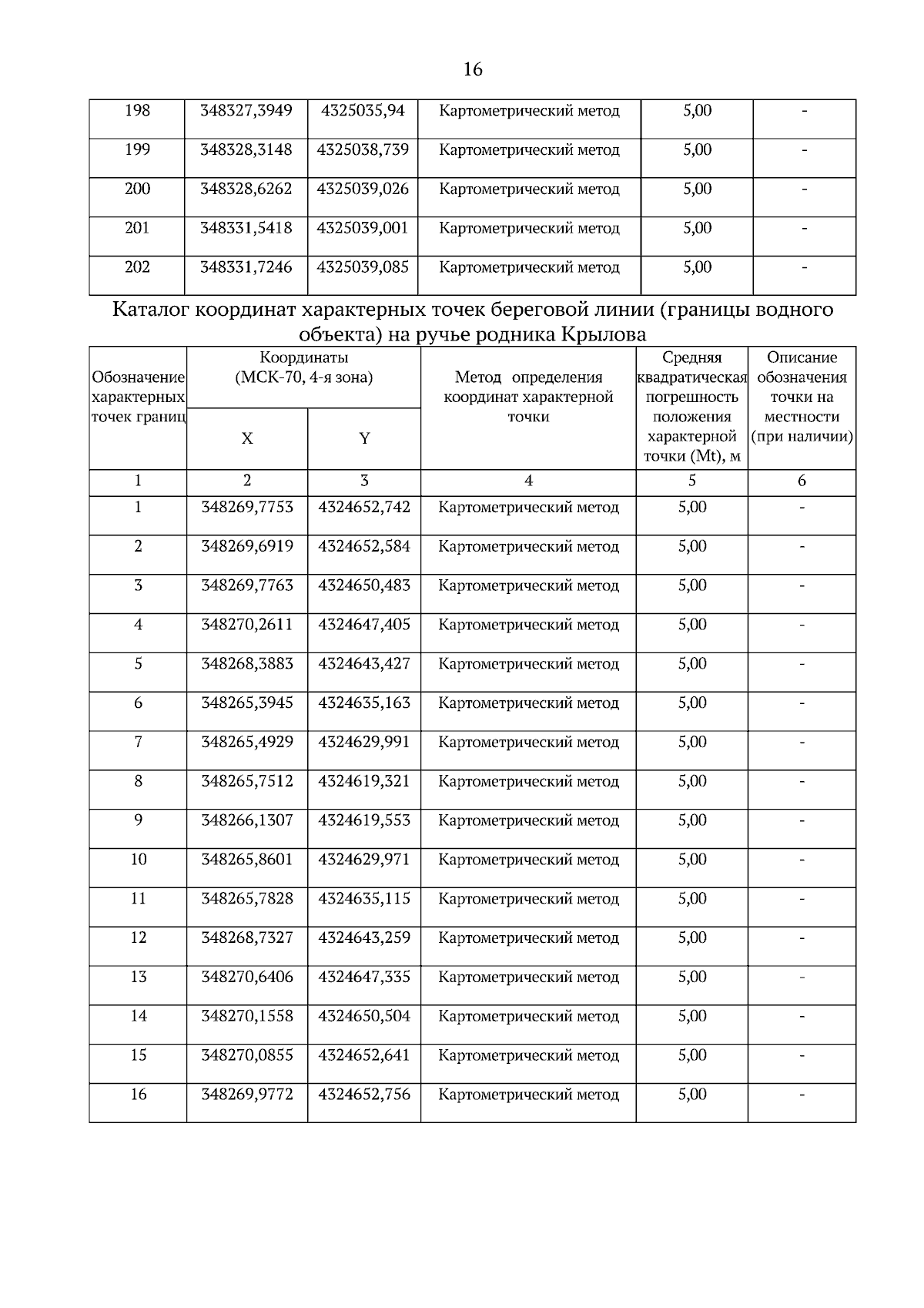 16

| 198 | 348327,3949 | 4325035,94 | Картометрический метод | 5,00 | - |
|---|---|---|---|---|---|
| 199 | 348328,3148 | 4325038,739 | Картометрический метод | 5,00 | - |
| 200 | 348328,6262 | 4325039,026 | Картометрический метод | 5,00 | - |
| 201 | 348331,5418 | 4325039,001 | Картометрический метод | 5,00 | - |
| 202 | 348331,7246 | 4325039,085 | Картометрический метод | 5,00 | - |

Каталог координат характерных точек береговой линии (границы водного объекта) на ручье родника Крылова

| Обозначение характерных точек границ | Координаты (МСК-70, 4-я зона) X | Координаты (МСК-70, 4-я зона) Y | Метод определения координат характерной точки | Средняя квадратическая погрешность положения характерной точки (Mt), м | Описание обозначения точки на местности (при наличии) |
|---|---|---|---|---|---|
| 1 | 2 | 3 | 4 | 5 | 6 |
| 1 | 348269,7753 | 4324652,742 | Картометрический метод | 5,00 | - |
| 2 | 348269,6919 | 4324652,584 | Картометрический метод | 5,00 | - |
| 3 | 348269,7763 | 4324650,483 | Картометрический метод | 5,00 | - |
| 4 | 348270,2611 | 4324647,405 | Картометрический метод | 5,00 | - |
| 5 | 348268,3883 | 4324643,427 | Картометрический метод | 5,00 | - |
| 6 | 348265,3945 | 4324635,163 | Картометрический метод | 5,00 | - |
| 7 | 348265,4929 | 4324629,991 | Картометрический метод | 5,00 | - |
| 8 | 348265,7512 | 4324619,321 | Картометрический метод | 5,00 | - |
| 9 | 348266,1307 | 4324619,553 | Картометрический метод | 5,00 | - |
| 10 | 348265,8601 | 4324629,971 | Картометрический метод | 5,00 | - |
| 11 | 348265,7828 | 4324635,115 | Картометрический метод | 5,00 | - |
| 12 | 348268,7327 | 4324643,259 | Картометрический метод | 5,00 | - |
| 13 | 348270,6406 | 4324647,335 | Картометрический метод | 5,00 | - |
| 14 | 348270,1558 | 4324650,504 | Картометрический метод | 5,00 | - |
| 15 | 348270,0855 | 4324652,641 | Картометрический метод | 5,00 | - |
| 16 | 348269,9772 | 4324652,756 | Картометрический метод | 5,00 | - |